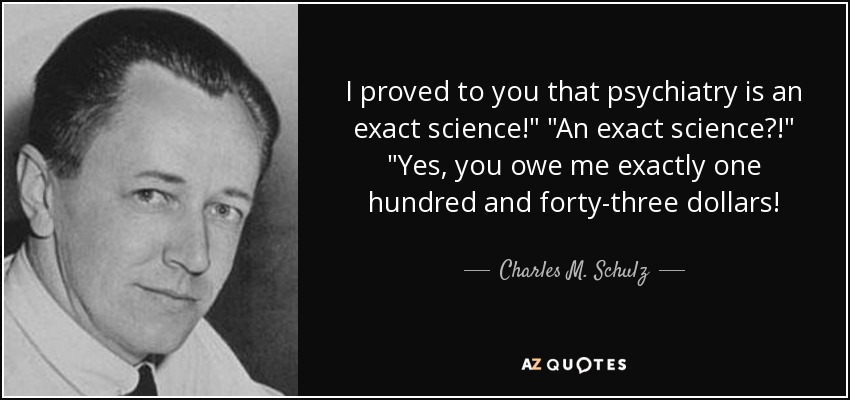 I proved to you that psychiatry is an exact science!" "An exact science?!" "Yes, you owe me exactly one hundred and forty-three dollars!

— Charles M. Schulz —

AZ QUOTES